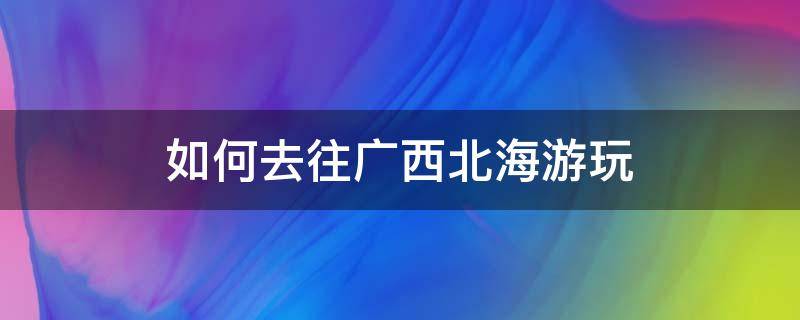 如何去往广西北海游玩